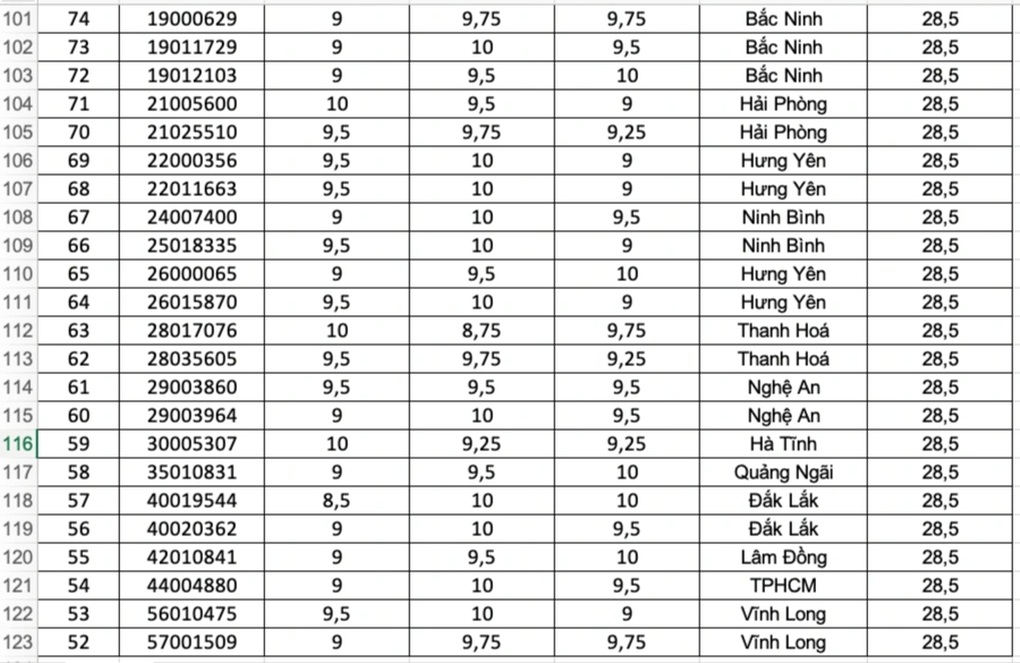 | 101 | 74 | 19000629 | 9 | 9,75 | 9,75 | Bắc Ninh | 28,5 |
|---|---|---|---|---|---|---|---|
| 102 | 73 | 19011729 | 9 | 10 | 9,5 | Bắc Ninh | 28,5 |
| 103 | 72 | 19012103 | 9 | 9,5 | 10 | Bắc Ninh | 28,5 |
| 104 | 71 | 21005600 | 10 | 9,5 | 9 | Hải Phòng | 28,5 |
| 105 | 70 | 21025510 | 9,5 | 9,75 | 9,25 | Hải Phòng | 28,5 |
| 106 | 69 | 22000356 | 9,5 | 10 | 9 | Hưng Yên | 28,5 |
| 107 | 68 | 22011663 | 9,5 | 10 | 9 | Hưng Yên | 28,5 |
| 108 | 67 | 24007400 | 9 | 10 | 9,5 | Ninh Bình | 28,5 |
| 109 | 66 | 25018335 | 9,5 | 10 | 9 | Ninh Bình | 28,5 |
| 110 | 65 | 26000065 | 9 | 9,5 | 10 | Hưng Yên | 28,5 |
| 111 | 64 | 26015870 | 9,5 | 10 | 9 | Hưng Yên | 28,5 |
| 112 | 63 | 28017076 | 10 | 8,75 | 9,75 | Thanh Hoá | 28,5 |
| 113 | 62 | 28035605 | 9,5 | 9,75 | 9,25 | Thanh Hoá | 28,5 |
| 114 | 61 | 29003860 | 9,5 | 9,5 | 9,5 | Nghệ An | 28,5 |
| 115 | 60 | 29003964 | 9 | 10 | 9,5 | Nghệ An | 28,5 |
| 116 | 59 | 30005307 | 10 | 9,25 | 9,25 | Hà Tĩnh | 28,5 |
| 117 | 58 | 35010831 | 9 | 9,5 | 10 | Quảng Ngãi | 28,5 |
| 118 | 57 | 40019544 | 8,5 | 10 | 10 | Đắk Lắk | 28,5 |
| 119 | 56 | 40020362 | 9 | 10 | 9,5 | Đắk Lắk | 28,5 |
| 120 | 55 | 42010841 | 9 | 9,5 | 10 | Lâm Đồng | 28,5 |
| 121 | 54 | 44004880 | 9 | 10 | 9,5 | TPHCM | 28,5 |
| 122 | 53 | 56010475 | 9,5 | 10 | 9 | Vĩnh Long | 28,5 |
| 123 | 52 | 57001509 | 9 | 9,75 | 9,75 | Vĩnh Long | 28,5 |